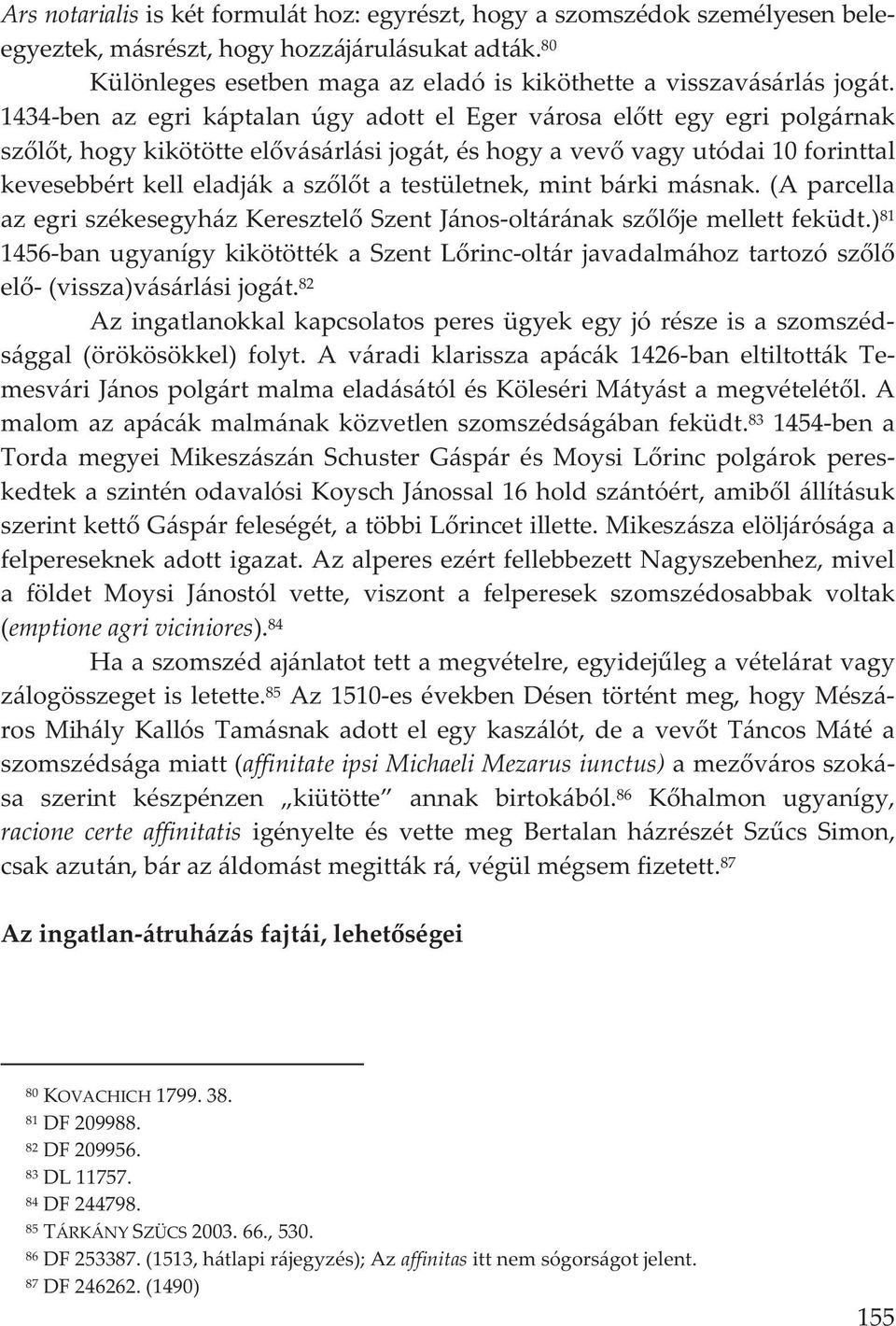 Ars notarialis is két formulát hoz: egyrészt, hogy a szomszédok személyesen beleegyeztek, másrészt, hogy hozzájárulásukat adták.$^{80}$

Különleges esetben maga az eladó is kiköthette a visszavásárlás jogát. 1434-ben az egri káptalan úgy adott el Eger városa előtt egy egri polgárnak szőlőt, hogy kikötötte elővásárlási jogát, és hogy a vevő vagy utódai 10 forinttal kevesebbért kell eladják a szőlőt a testületnek, mint bárki másnak. (A parcella az egri székesegyház Keresztelő Szent János-oltárának szőlője mellett feküdt.)$^{81}$ 1456-ban ugyanígy kikötötték a Szent Lőrinc-oltár javadalmához tartozó szőlő elő- (vissza)vásárlási jogát.$^{82}$

Az ingatlanokkal kapcsolatos peres ügyek egy jó része is a szomszédsággal (örökösökkel) folyt. A váradi klarissza apácák 1426-ban eltiltották Temesvári János polgárt malma eladásától és Köleséri Mátyást a megvételétől. A malom az apácák malmának közvetlen szomszédságában feküdt.$^{83}$ 1454-ben a Torda megyei Mikeszászán Schuster Gáspár és Moysi Lőrinc polgárok pereskedtek a szintén odavalósi Koysch Jánossal 16 hold szántóért, amiből állításuk szerint kettő Gáspár feleségét, a többi Lőrincet illette. Mikeszásza elöljárósága a felpereseknek adott igazat. Az alperes ezért fellebbezett Nagyszebenhez, mivel a földet Moysi Jánostól vette, viszont a felperesek szomszédosabbak voltak (emptione agri viciniores).$^{84}$

Ha a szomszéd ajánlatot tett a megvételre, egyidejűleg a vételárat vagy zálogösszeget is letette.$^{85}$ Az 1510-es években Désen történt meg, hogy Mészáros Mihály Kallós Tamásnak adott el egy kaszálót, de a vevőt Táncos Máté a szomszédsága miatt (affinitate ipsi Michaeli Mezarus iunctus) a mezőváros szokása szerint készpénzen „kiütötte” annak birtokából.$^{86}$ Kőhalmon ugyanígy, racione certe affinitatis igényelte és vette meg Bertalan házrészét Szűcs Simon, csak azután, bár az áldomást megitták rá, végül mégsem fizetett.$^{87}$

Az ingatlan-átruházás fajtái, lehetőségei

$^{80}$ KOVACHICH 1799. 38.
$^{81}$ DF 209988.
$^{82}$ DF 209956.
$^{83}$ DL 11757.
$^{84}$ DF 244798.
$^{85}$ TÁRKÁNY SZÜCS 2003. 66., 530.
$^{86}$ DF 253387. (1513, hátlapi rájegyzés); Az affinitas itt nem sógorságot jelent.
$^{87}$ DF 246262. (1490)

155